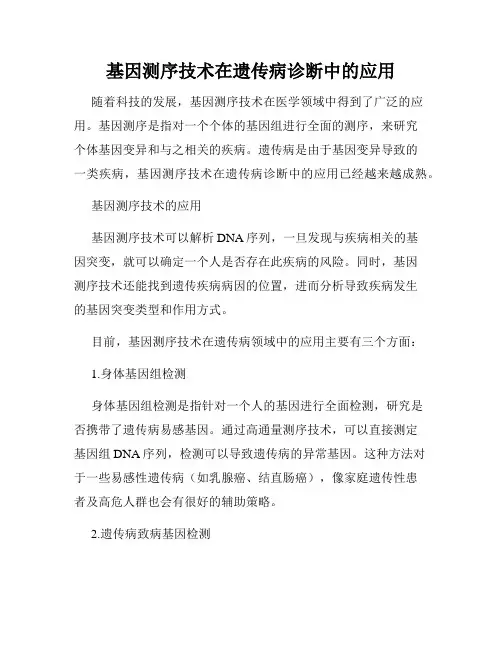 基因测序技术在遗传病诊断中的应用

随着科技的发展，基因测序技术在医学领域中得到了广泛的应用。基因测序是指对一个个体的基因组进行全面的测序，来研究个体基因变异和与之相关的疾病。遗传病是由于基因变异导致的一类疾病，基因测序技术在遗传病诊断中的应用已经越来越成熟。

基因测序技术的应用

基因测序技术可以解析DNA序列，一旦发现与疾病相关的基因突变，就可以确定一个人是否存在此疾病的风险。同时，基因测序技术还能找到遗传疾病病因的位置，进而分析导致疾病发生的基因突变类型和作用方式。

目前，基因测序技术在遗传病领域中的应用主要有三个方面：

1.身体基因组检测

身体基因组检测是指针对一个人的基因进行全面检测，研究是否携带了遗传病易感基因。通过高通量测序技术，可以直接测定基因组DNA序列，检测可以导致遗传病的异常基因。这种方法对于一些易感性遗传病（如乳腺癌、结直肠癌），像家庭遗传性患者及高危人群也会有很好的辅助策略。

2.遗传病致病基因检测